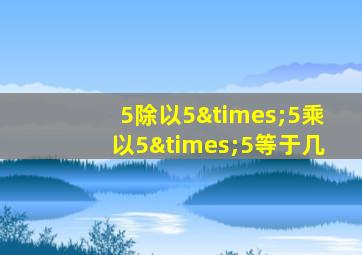 5除以5&times;5乘以5&times;5等于几